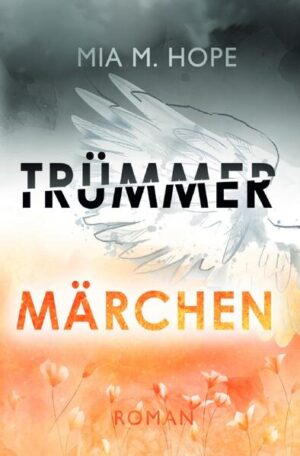 MIA M. HOPE

TRÜMMER

MÄRCHEN

ROMAN